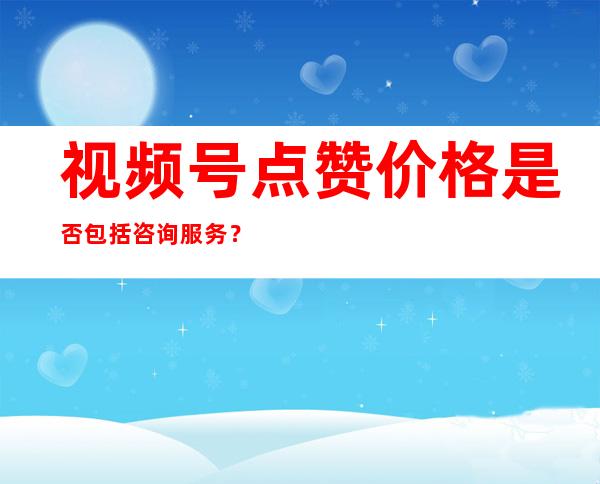 视频号点赞价格是否包括咨询服务？